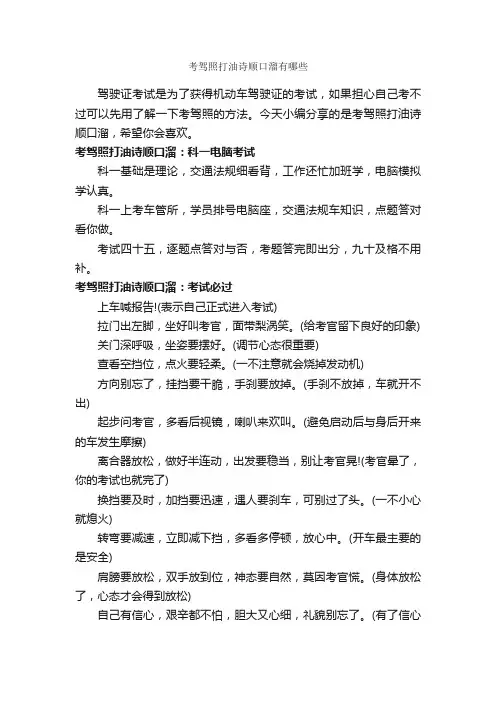 考驾照打油诗顺口溜有哪些

驾驶证考试是为了获得机动车驾驶证的考试，如果担心自己考不过可以先用了解一下考驾照的方法。今天小编分享的是考驾照打油诗顺口溜，希望你会喜欢。

考驾照打油诗顺口溜：科一电脑考试

科一基础是理论，交通法规细看背，工作还忙加班学，电脑模拟学认真。

科一上考车管所，学员排号电脑座，交通法规车知识，点题答对看你做。

考试四十五，逐题点答对与否，考题答完即出分，九十及格不用补。

考驾照打油诗顺口溜：考试必过

上车喊报告!(表示自己正式进入考试)

拉门出左脚，坐好叫考官，面带梨涡笑。(给考官留下良好的印象)

关门深呼吸，坐姿要摆好。(调节心态很重要)

查看空挡位，点火要轻柔。(一不注意就会烧掉发动机)

方向别忘了，挂挡要干脆，手刹要放掉。(手刹不放掉，车就开不出)

起步问考官，多看后视镜，喇叭来欢叫。(避免启动后与身后开来的车发生摩擦)

离合器放松，做好半连动，出发要稳当，别让考官晃!(考官晕了，你的考试也就完了)

换挡要及时，加挡要迅速，遇人要刹车，可别过了头。(一不小心就熄火)

转弯要减速，立即减下挡，多看多停顿，放心中。(开车最主要的是安全)

肩膀要放松，双手放到位，神态要自然，莫因考官慌。(身体放松了，心态才会得到放松)

自己有信心，艰辛都不怕，胆大又心细，礼貌别忘了。(有了信心